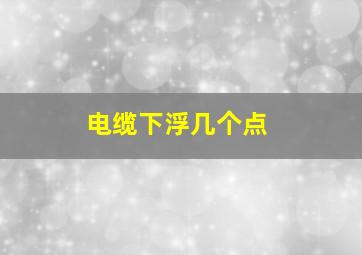 电缆下浮几个点